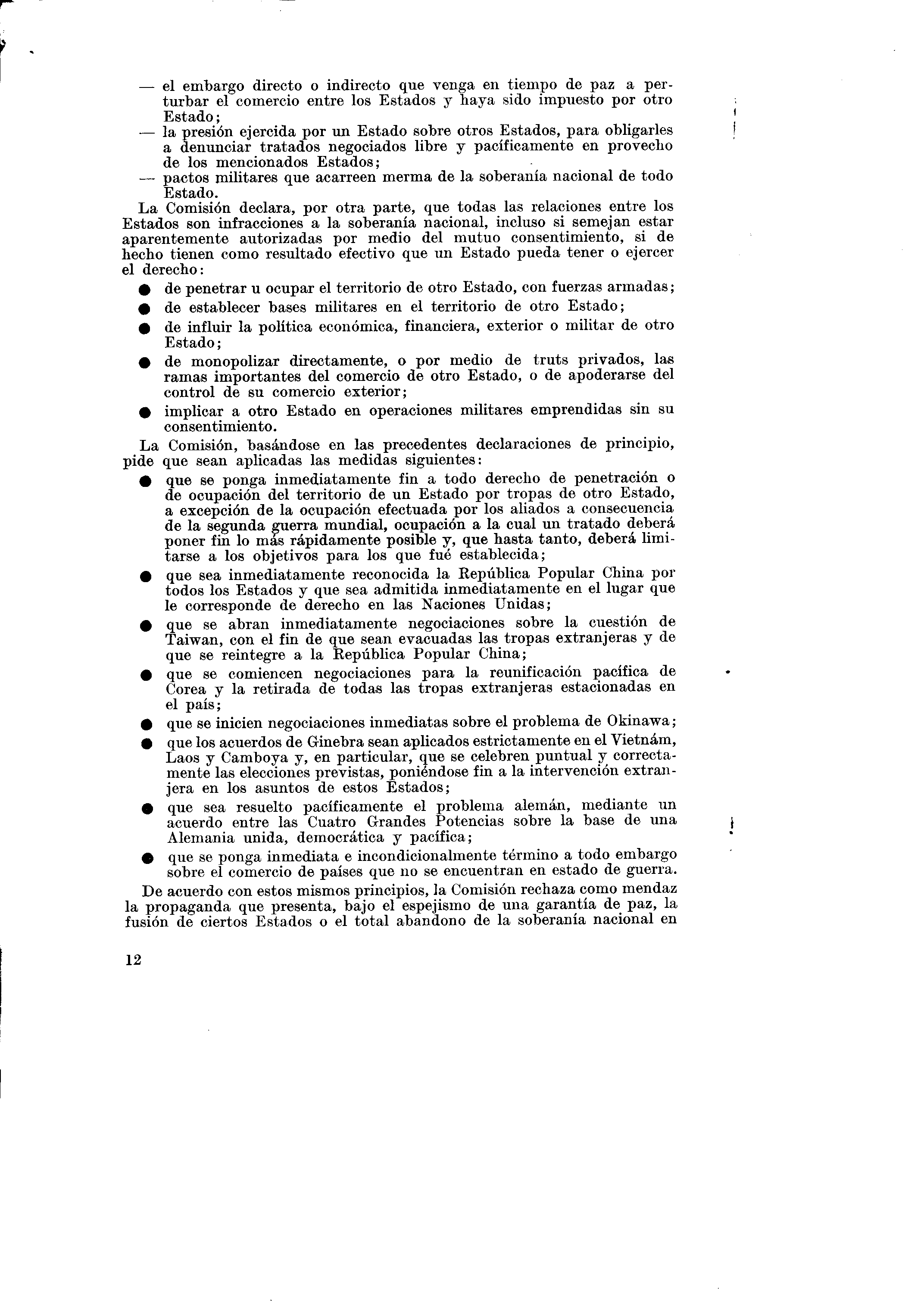 — el embargo directo o indirecto que venga en tiempo de paz a perturbar el comercio entre los Estados y haya sido impuesto por otro Estado;
— la presión ejercida por un Estado sobre otros Estados, para obligarles a denunciar tratados negociados libre y pacíficamente en provecho de los mencionados Estados;
— pactos militares que acarreen merma de la soberanía nacional de todo Estado.

La Comisión declara, por otra parte, que todas las relaciones entre los Estados son infracciones a la soberanía nacional, incluso si semejan estar aparentemente autorizadas por medio del mutuo consentimiento, si de hecho tienen como resultado efectivo que un Estado pueda tener o ejercer el derecho:

● de penetrar u ocupar el territorio de otro Estado, con fuerzas armadas;
● de establecer bases militares en el territorio de otro Estado;
● de influir la política económica, financiera, exterior o militar de otro Estado;
● de monopolizar directamente, o por medio de truts privados, las ramas importantes del comercio de otro Estado, o de apoderarse del control de su comercio exterior;
● implicar a otro Estado en operaciones militares emprendidas sin su consentimiento.

La Comisión, basándose en las precedentes declaraciones de principio, pide que sean aplicadas las medidas siguientes:

● que se ponga inmediatamente fin a todo derecho de penetración o de ocupación del territorio de un Estado por tropas de otro Estado, a excepción de la ocupación efectuada por los aliados a consecuencia de la segunda guerra mundial, ocupación a la cual un tratado deberá poner fin lo más rápidamente posible y, que hasta tanto, deberá limitarse a los objetivos para los que fué establecida;
● que sea inmediatamente reconocida la República Popular China por todos los Estados y que sea admitida inmediatamente en el lugar que le corresponde de derecho en las Naciones Unidas;
● que se abran inmediatamente negociaciones sobre la cuestión de Taiwan, con el fin de que sean evacuadas las tropas extranjeras y de que se reintegre a la República Popular China;
● que se comiencen negociaciones para la reunificación pacífica de Corea y la retirada de todas las tropas extranjeras estacionadas en el país;
● que se inicien negociaciones inmediatas sobre el problema de Okinawa;
● que los acuerdos de Ginebra sean aplicados estrictamente en el Vietnám, Laos y Camboya y, en particular, que se celebren puntual y correctamente las elecciones previstas, poniéndose fin a la intervención extranjera en los asuntos de estos Estados;
● que sea resuelto pacíficamente el problema alemán, mediante un acuerdo entre las Cuatro Grandes Potencias sobre la base de una Alemania unida, democrática y pacífica;
● que se ponga inmediata e incondicionalmente término a todo embargo sobre el comercio de países que no se encuentran en estado de guerra.

De acuerdo con estos mismos principios, la Comisión rechaza como mendaz la propaganda que presenta, bajo el espejismo de una garantía de paz, la fusión de ciertos Estados o el total abandono de la soberanía nacional en

12